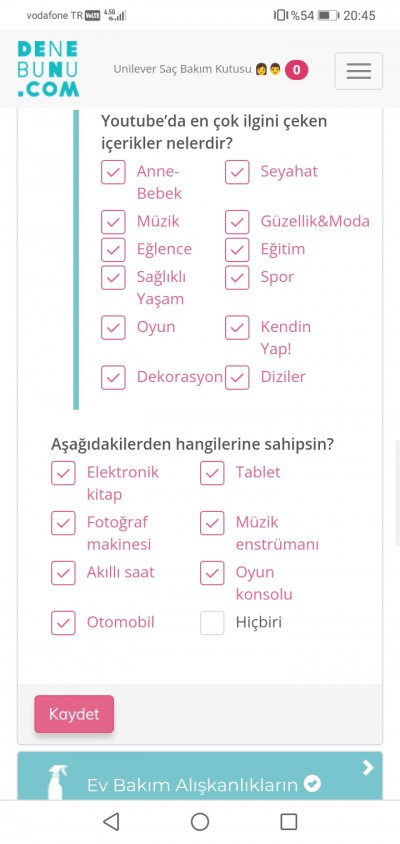 vodafone TR VoLTE 4.5G %54 20:45

DENE BUNU .COM

Unilever Saç Bakım Kutusu 0

Youtube'da en çok ilgini çeken içerikler nelerdir?

Anne-Bebek
Seyahat
Müzik
Güzellik&Moda
Eğlence
Eğitim
Sağlıklı Yaşam
Spor
Oyun
Kendin Yap!
Dekorasyon
Diziler

Aşağıdakilerden hangilerine sahipsin?

Elektronik kitap
Tablet
Fotoğraf makinesi
Müzik enstrümanı
Akıllı saat
Oyun konsolu
Otomobil
Hiçbiri

Kaydet

Ev Bakım Alışkanlıkların